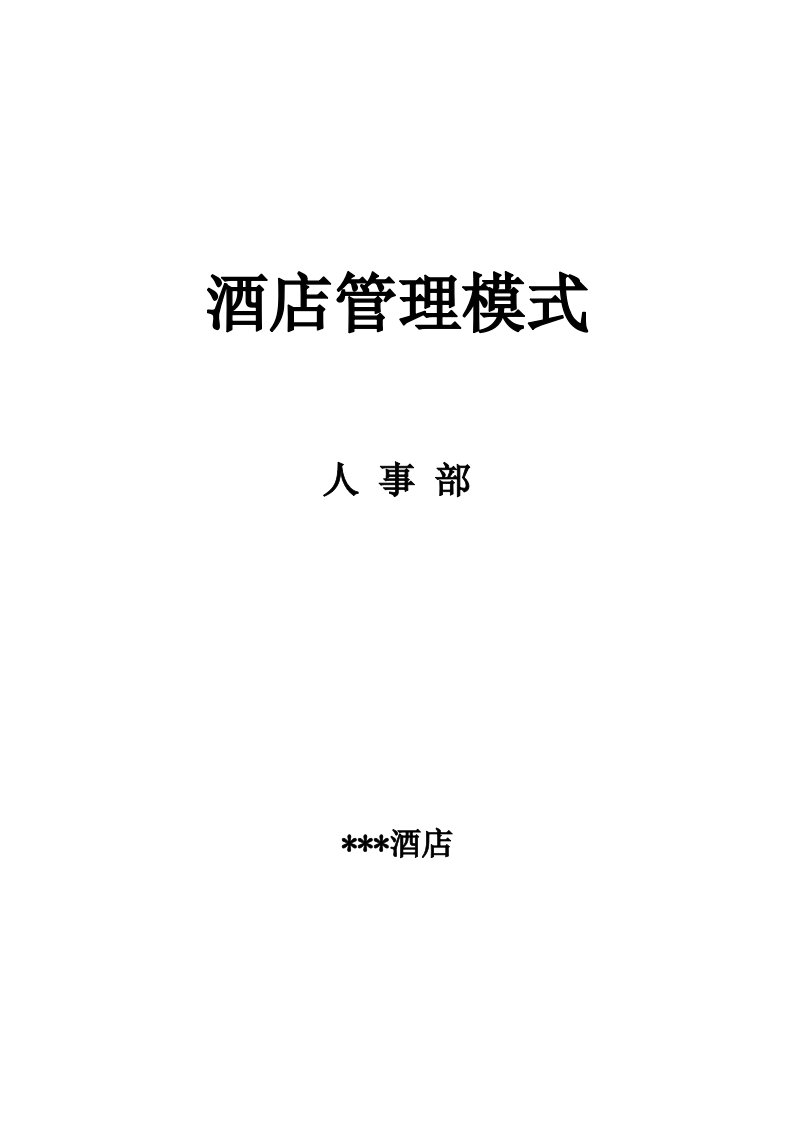 酒店管理模式

人 事 部

***酒店